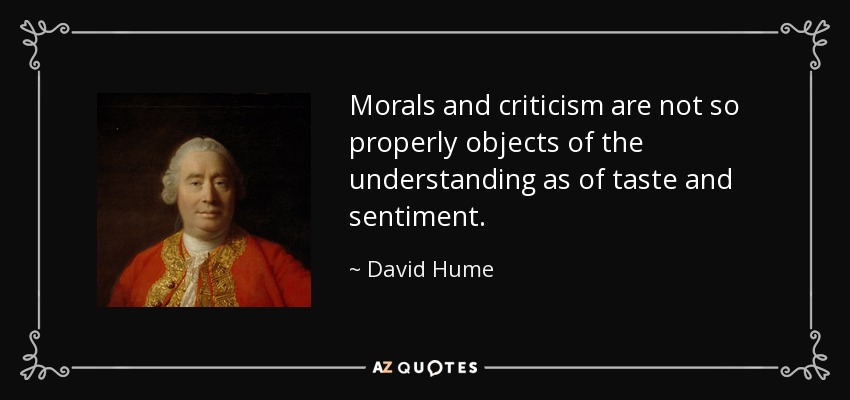 Morals and criticism are not so properly objects of the understanding as of taste and sentiment.

~ David Hume

AZ QUOTES